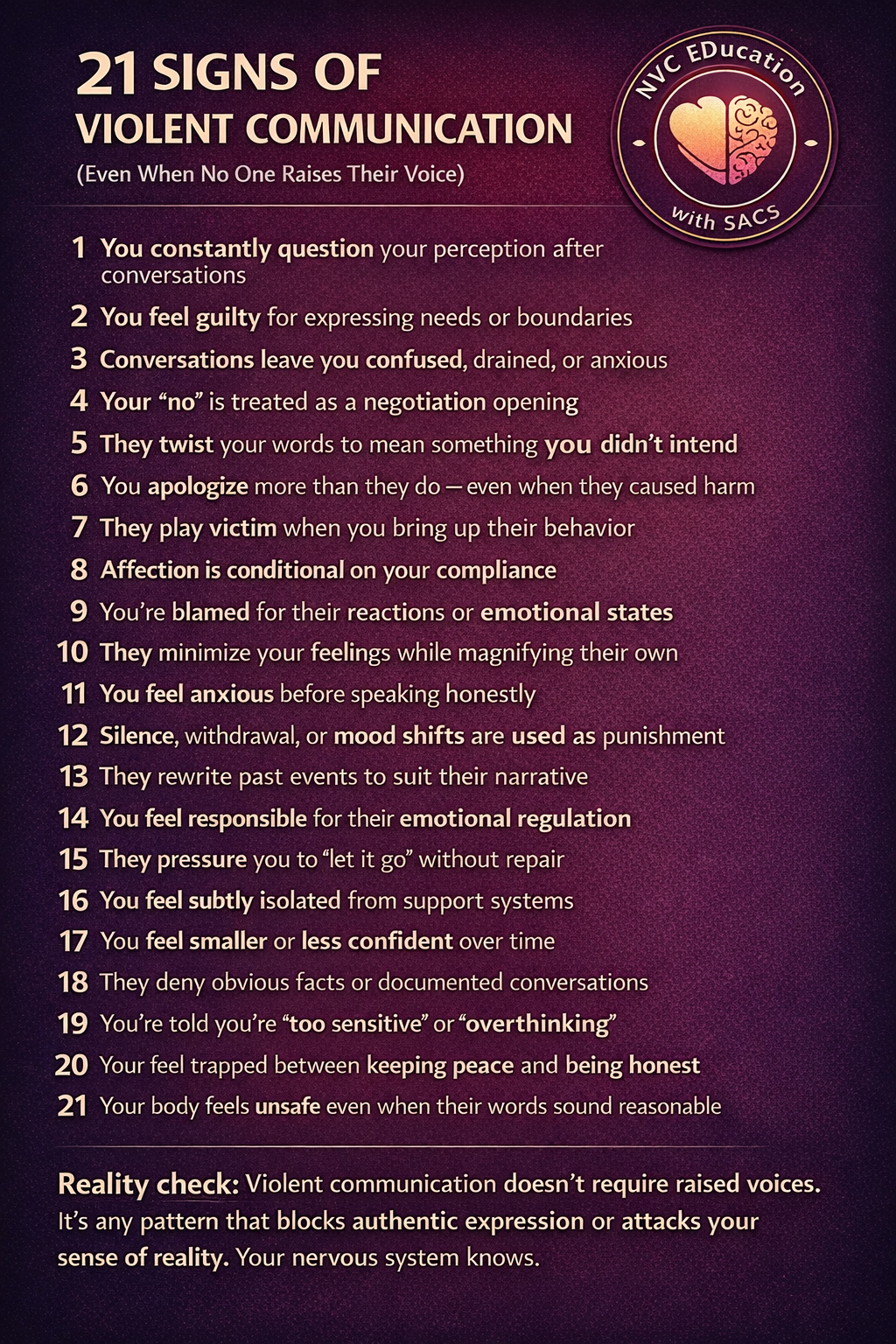 21 SIGNS OF
VIOLENT COMMUNICATION
(Even When No One Raises Their Voice)

NVC EDucation
with SACS

1 You constantly question your perception after conversations
2 You feel guilty for expressing needs or boundaries
3 Conversations leave you confused, drained, or anxious
4 Your "no" is treated as a negotiation opening
5 They twist your words to mean something you didn't intend
6 You apologize more than they do — even when they caused harm
7 They play victim when you bring up their behavior
8 Affection is conditional on your compliance
9 You're blamed for their reactions or emotional states
10 They minimize your feelings while magnifying their own
11 You feel anxious before speaking honestly
12 Silence, withdrawal, or mood shifts are used as punishment
13 They rewrite past events to suit their narrative
14 You feel responsible for their emotional regulation
15 They pressure you to "let it go" without repair
16 You feel subtly isolated from support systems
17 You feel smaller or less confident over time
18 They deny obvious facts or documented conversations
19 You're told you're "too sensitive" or "overthinking"
20 Your feel trapped between keeping peace and being honest
21 Your body feels unsafe even when their words sound reasonable

Reality check: Violent communication doesn't require raised voices. It's any pattern that blocks authentic expression or attacks your sense of reality. Your nervous system knows.